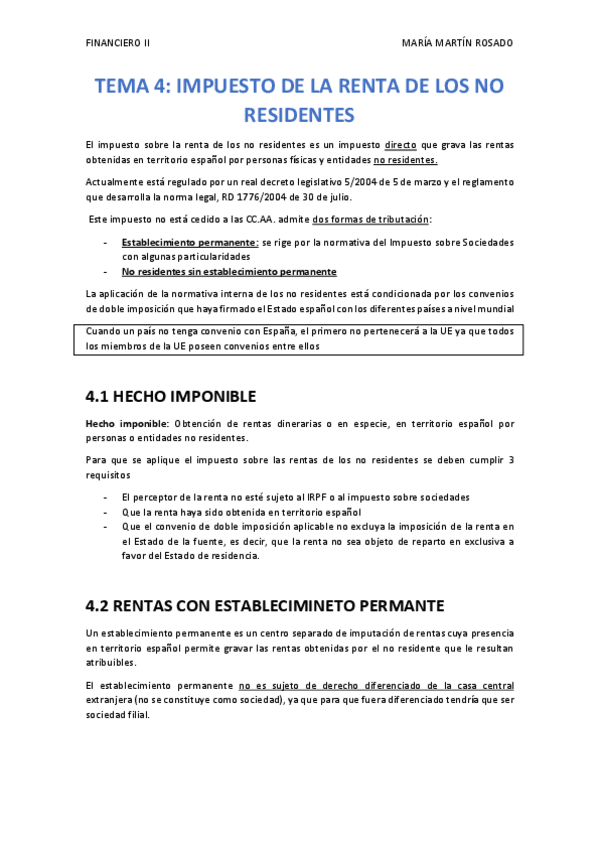 FINANCIERO II

MARÍA MARTÍN ROSADO

TEMA 4: IMPUESTO DE LA RENTA DE LOS NO RESIDENTES

El impuesto sobre la renta de los no residentes es un impuesto directo que grava las rentas obtenidas en territorio español por personas físicas y entidades no residentes.

Actualmente está regulado por un real decreto legislativo 5/2004 de 5 de marzo y el reglamento que desarrolla la norma legal, RD 1776/2004 de 30 de julio.

Este impuesto no está cedido a las CC.AA. admite dos formas de tributación:

- Establecimiento permanente: se rige por la normativa del Impuesto sobre Sociedades con algunas particularidades
- No residentes sin establecimiento permanente

La aplicación de la normativa interna de los no residentes está condicionada por los convenios de doble imposición que haya firmado el Estado español con los diferentes países a nivel mundial

Cuando un país no tenga convenio con España, el primero no pertenecerá a la UE ya que todos los miembros de la UE poseen convenios entre ellos

4.1 HECHO IMPONIBLE

Hecho imponible: Obtención de rentas dinerarias o en especie, en territorio español por personas o entidades no residentes.

Para que se aplique el impuesto sobre las rentas de los no residentes se deben cumplir 3 requisitos

- El perceptor de la renta no esté sujeto al IRPF o al impuesto sobre sociedades
- Que la renta haya sido obtenida en territorio español
- Que el convenio de doble imposición aplicable no excluya la imposición de la renta en el Estado de la fuente, es decir, que la renta no sea objeto de reparto en exclusiva a favor del Estado de residencia.

4.2 RENTAS CON ESTABLECIMINETO PERMANTE

Un establecimiento permanente es un centro separado de imputación de rentas cuya presencia en territorio español permite gravar las rentas obtenidas por el no residente que le resultan atribuibles.

El establecimiento permanente no es sujeto de derecho diferenciado de la casa central extranjera (no se constituye como sociedad), ya que para que fuera diferenciado tendría que ser sociedad filial.